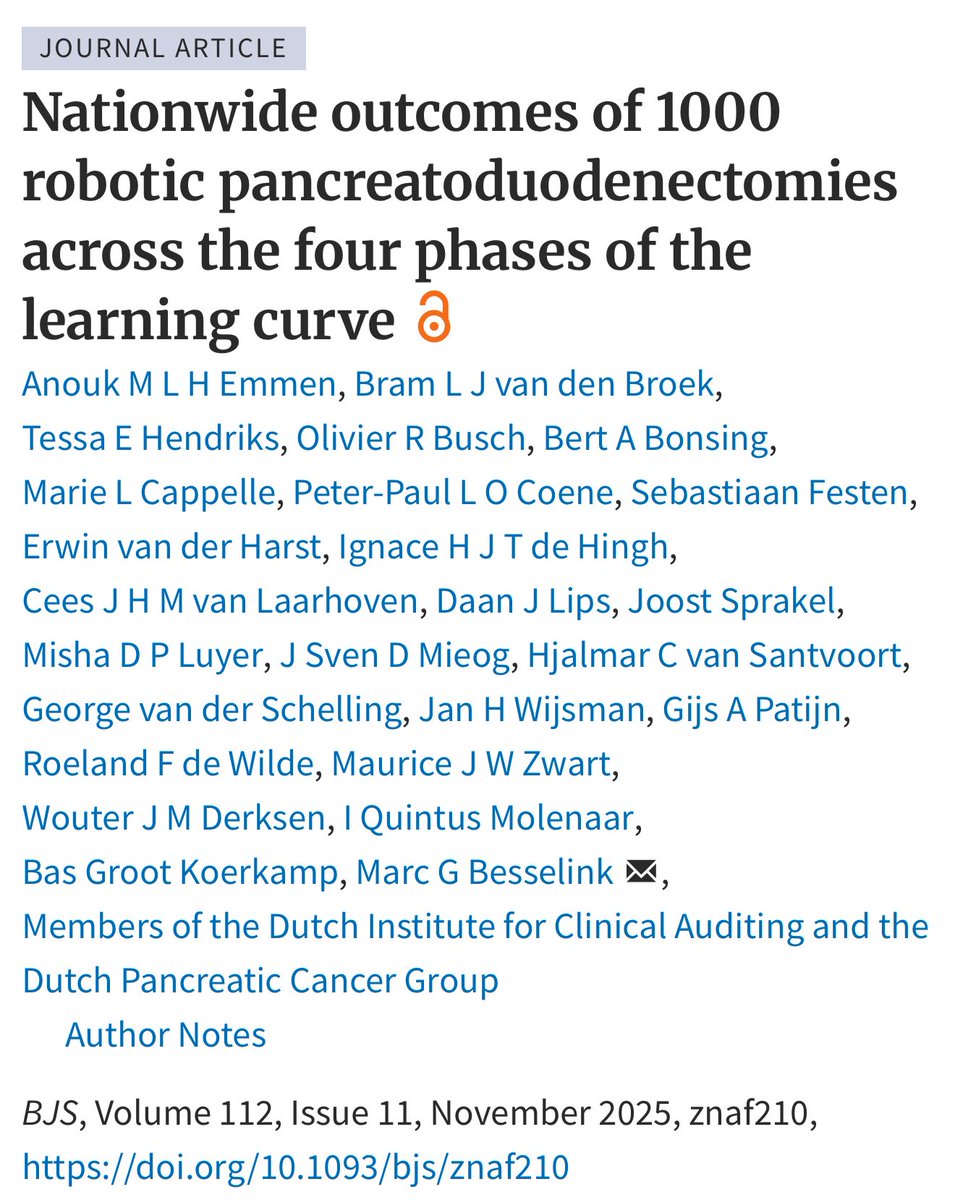 JOURNAL ARTICLE

Nationwide outcomes of 1000 robotic pancreatoduodenectomies across the four phases of the learning curve

Anouk M L H Emmen, Bram L J van den Broek, Tessa E Hendriks, Olivier R Busch, Bert A Bonsing, Marie L Cappelle, Peter-Paul L O Coene, Sebastiaan Festen, Erwin van der Harst, Ignace H J T de Hingh, Cees J H M van Laarhoven, Daan J Lips, Joost Sprakel, Misha D P Luyer, J Sven D Mieog, Hjalmar C van Santvoort, George van der Schelling, Jan H Wijsman, Gijs A Patijn, Roeland F de Wilde, Maurice J W Zwart, Wouter J M Derksen, I Quintus Molenaar, Bas Groot Koerkamp, Marc G Besselink, Members of the Dutch Institute for Clinical Auditing and the Dutch Pancreatic Cancer Group

Author Notes

BJS, Volume 112, Issue 11, November 2025, znaf210, https://doi.org/10.1093/bjs/znaf210